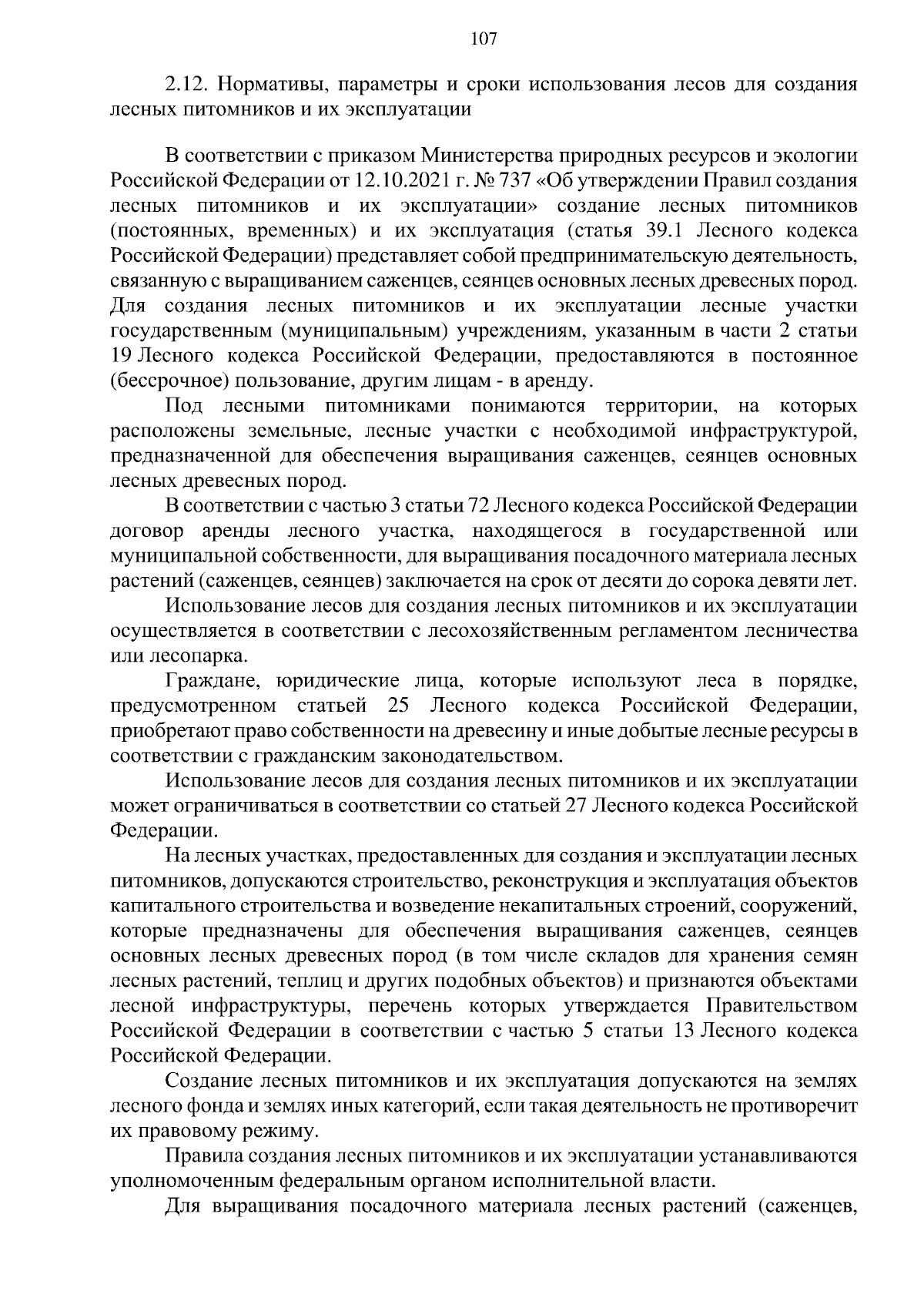 107

2.12. Нормативы, параметры и сроки использования лесов для создания лесных питомников и их эксплуатации

В соответствии с приказом Министерства природных ресурсов и экологии Российской Федерации от 12.10.2021 г. № 737 «Об утверждении Правил создания лесных питомников и их эксплуатации» создание лесных питомников (постоянных, временных) и их эксплуатация (статья 39.1 Лесного кодекса Российской Федерации) представляет собой предпринимательскую деятельность, связанную с выращиванием саженцев, сеянцев основных лесных древесных пород. Для создания лесных питомников и их эксплуатации лесные участки государственным (муниципальным) учреждениям, указанным в части 2 статьи 19 Лесного кодекса Российской Федерации, предоставляются в постоянное (бессрочное) пользование, другим лицам - в аренду.

Под лесными питомниками понимаются территории, на которых расположены земельные, лесные участки с необходимой инфраструктурой, предназначенной для обеспечения выращивания саженцев, сеянцев основных лесных древесных пород.

В соответствии с частью 3 статьи 72 Лесного кодекса Российской Федерации договор аренды лесного участка, находящегося в государственной или муниципальной собственности, для выращивания посадочного материала лесных растений (саженцев, сеянцев) заключается на срок от десяти до сорока девяти лет.

Использование лесов для создания лесных питомников и их эксплуатации осуществляется в соответствии с лесохозяйственным регламентом лесничества или лесопарка.

Граждане, юридические лица, которые используют леса в порядке, предусмотренном статьей 25 Лесного кодекса Российской Федерации, приобретают право собственности на древесину и иные добытые лесные ресурсы в соответствии с гражданским законодательством.

Использование лесов для создания лесных питомников и их эксплуатации может ограничиваться в соответствии со статьей 27 Лесного кодекса Российской Федерации.

На лесных участках, предоставленных для создания и эксплуатации лесных питомников, допускаются строительство, реконструкция и эксплуатация объектов капитального строительства и возведение некапитальных строений, сооружений, которые предназначены для обеспечения выращивания саженцев, сеянцев основных лесных древесных пород (в том числе складов для хранения семян лесных растений, теплиц и других подобных объектов) и признаются объектами лесной инфраструктуры, перечень которых утверждается Правительством Российской Федерации в соответствии с частью 5 статьи 13 Лесного кодекса Российской Федерации.

Создание лесных питомников и их эксплуатация допускаются на землях лесного фонда и землях иных категорий, если такая деятельность не противоречит их правовому режиму.

Правила создания лесных питомников и их эксплуатации устанавливаются уполномоченным федеральным органом исполнительной власти.

Для выращивания посадочного материала лесных растений (саженцев,